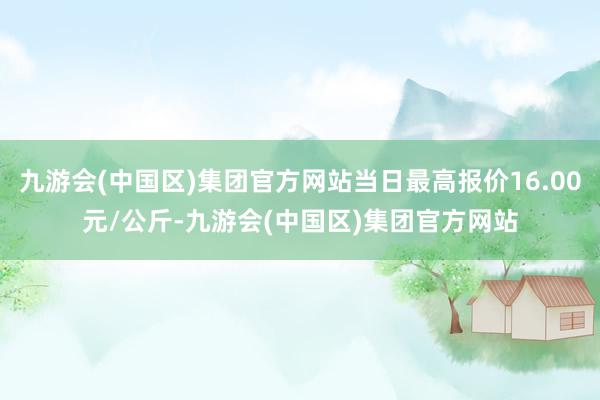 九游会(中国区)集团官方网站当日最高报价16.00元/公斤-九游会(中国区)集团官方网站